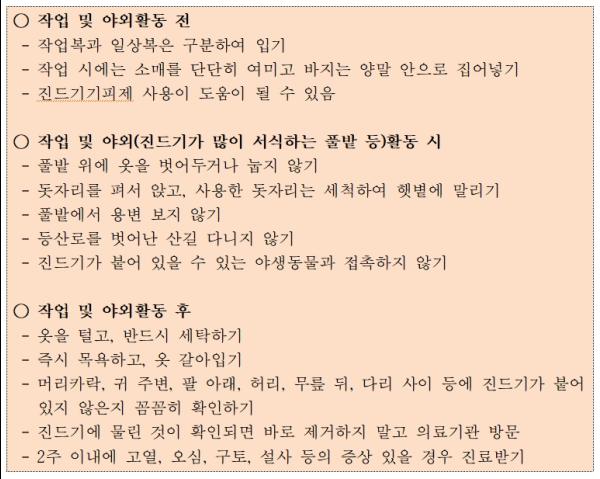 ○ 작업 및 야외활동 전
- 작업복과 일상복은 구분하여 입기
- 작업 시에는 소매를 단단히 여미고 바지는 양말 안으로 집어넣기
- 진드기기피제 사용이 도움이 될 수 있음

○ 작업 및 야외(진드기가 많이 서식하는 풀밭 등)활동 시
- 풀밭 위에 옷을 벗어두거나 눕지 않기
- 돗자리를 펴서 앉고, 사용한 돗자리는 세척하여 햇볕에 말리기
- 풀밭에서 용변 보지 않기
- 등산로를 벗어난 산길 다니지 않기
- 진드기가 붙어 있을 수 있는 야생동물과 접촉하지 않기

○ 작업 및 야외활동 후
- 옷을 털고, 반드시 세탁하기
- 즉시 목욕하고, 옷 갈아입기
- 머리카락, 귀 주변, 팔 아래, 허리, 무릎 뒤, 다리 사이 등에 진드기가 붙어 있지 않은지 꼼꼼히 확인하기
- 진드기에 물린 것이 확인되면 바로 제거하지 말고 의료기관 방문
- 2주 이내에 고열, 오심, 구토, 설사 등의 증상 있을 경우 진료받기